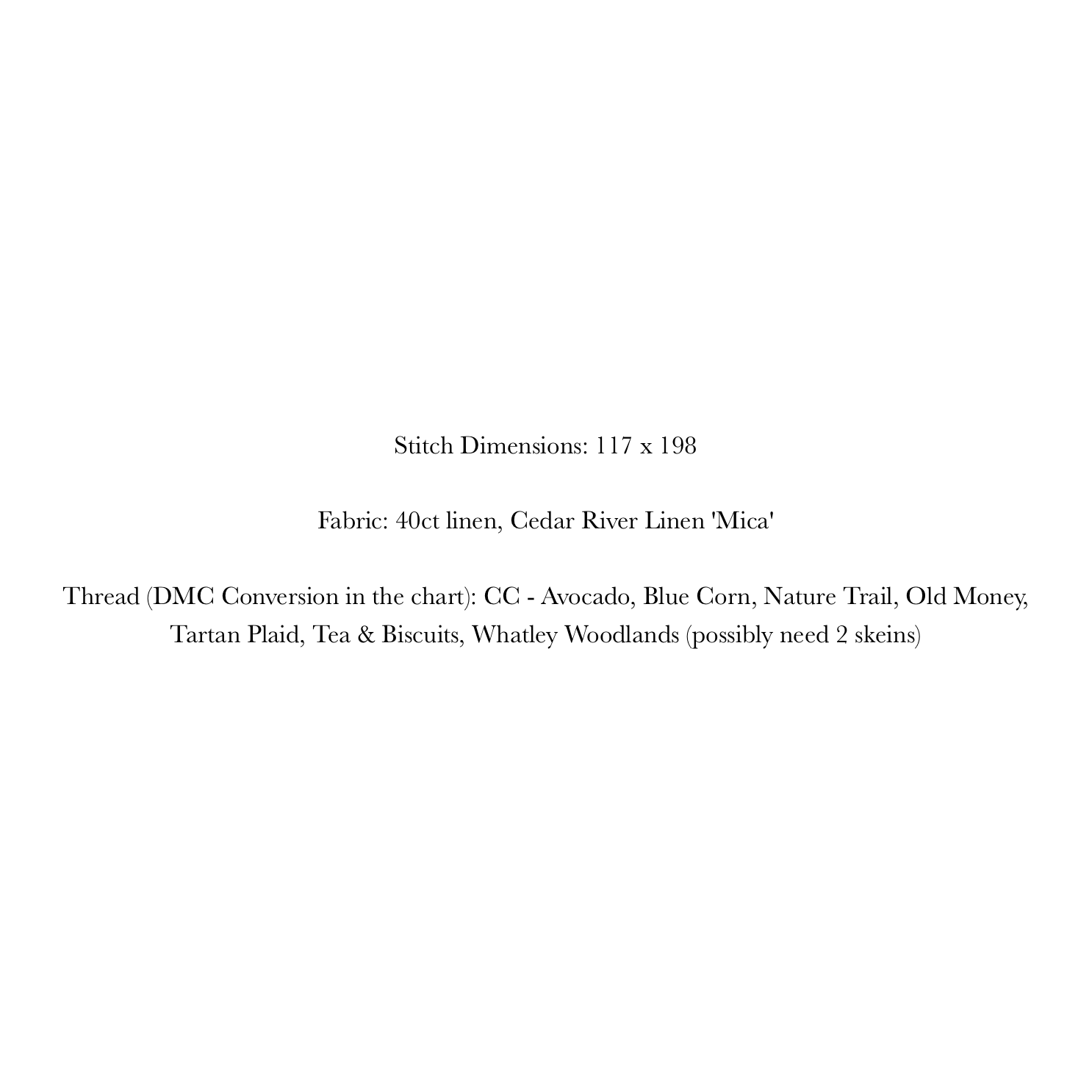 Stitch Dimensions: 117 x 198

Fabric: 40ct linen, Cedar River Linen 'Mica'

Thread (DMC Conversion in the chart): CC - Avocado, Blue Corn, Nature Trail, Old Money, Tartan Plaid, Tea & Biscuits, Whatley Woodlands (possibly need 2 skeins)